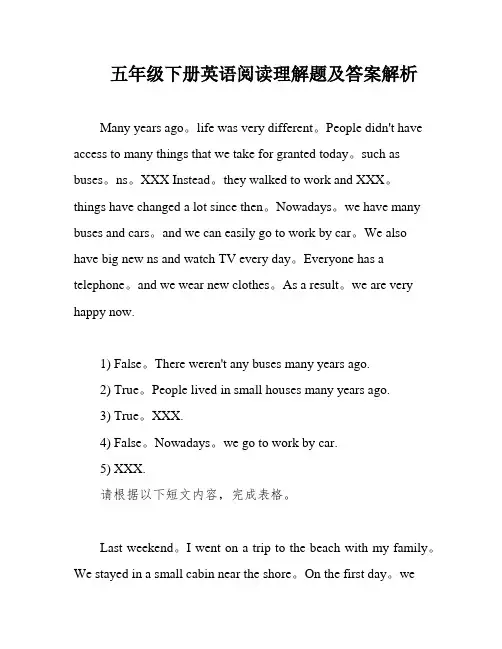 五年级下册英语阅读理解题及答案解析

Many years ago。life was very different。People didn't have access to many things that we take for granted today。such as buses。ns。XXX Instead。they walked to work and XXX。things have changed a lot since then。Nowadays。we have many buses and cars。and we can easily go to work by car。We also have big new ns and watch TV every day。Everyone has a telephone。and we wear new clothes。As a result。we are very happy now.

1) False。There weren't any buses many years ago.
2) True。People lived in small houses many years ago.
3) True。XXX.
4) False。Nowadays。we go to work by car.
5) XXX.
请根据以下短文内容，完成表格。

Last weekend。I went on a trip to the beach with my family。We stayed in a small cabin near the shore。On the first day。we